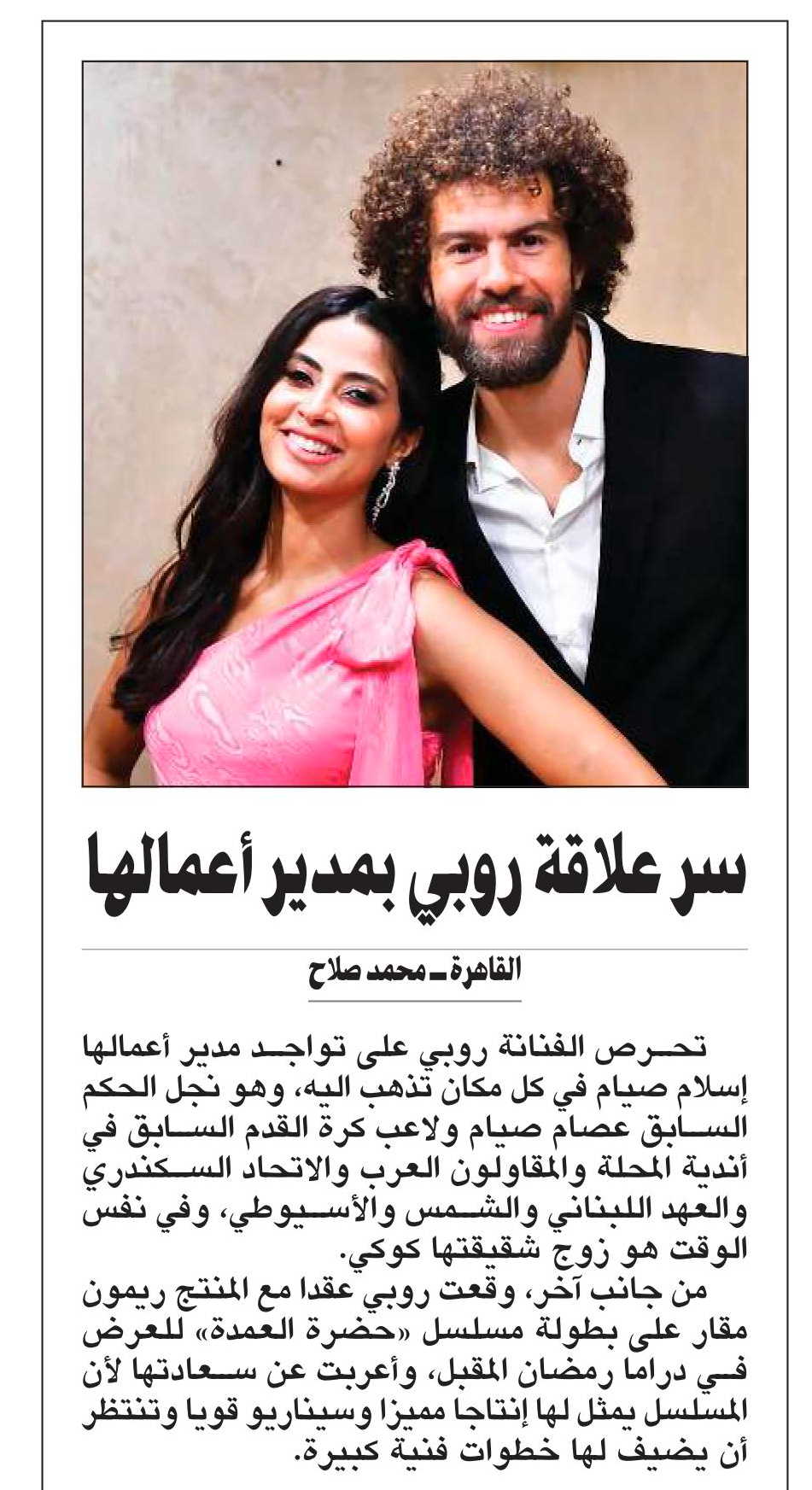 سر علاقة روبي بمدير أعمالها

القاهرة ـ محمد صلاح

تحرص الفنانة روبي على تواجد مدير أعمالها إسلام صيام في كل مكان تذهب اليه، وهو نجل الحكم السابق عصام صيام ولاعب كرة القدم السابق في أندية المحلة والمقاولون العرب والاتحاد السكندري والعهد اللبناني والشمس والأسيوطي، وفي نفس الوقت هو زوج شقيقتها كوكي.

من جانب آخر، وقعت روبي عقدا مع المنتج ريمون مقار على بطولة مسلسل «حضرة العمدة» للعرض في دراما رمضان المقبل، وأعربت عن سعادتها لأن المسلسل يمثل لها إنتاجا مميزا وسيناريو قويا وتنتظر أن يضيف لها خطوات فنية كبيرة.